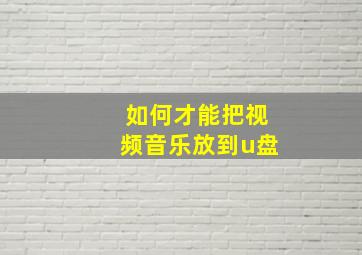 如何才能把视频音乐放到u盘